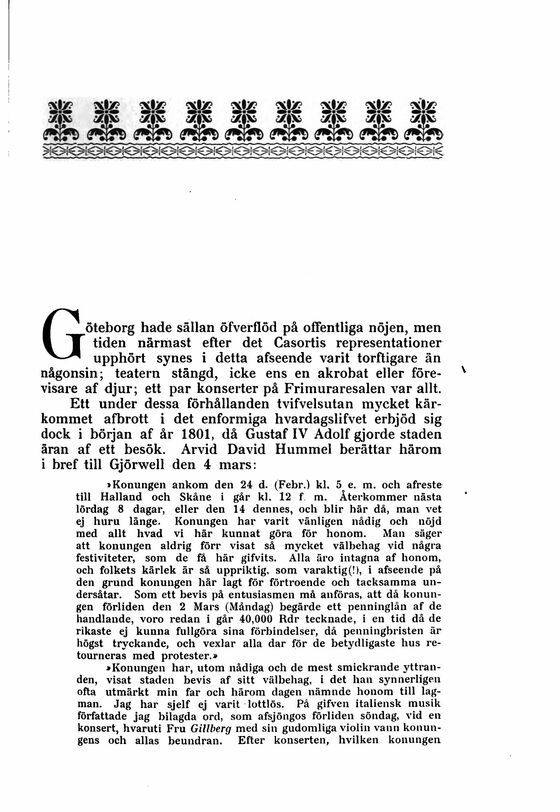 Göteborg hade sällan öfverflöd på offentliga nöjen, men tiden närmast efter det Casortis representationer upphört synes i detta afseende varit torftigare än någonsin; teatern stängd, icke ens en akrobat eller förevisare af djur; ett par konserter på Frimuraresalen var allt.

Ett under dessa förhållanden tvifvelsutan mycket kärkommet afbrott i det enformiga hvardagslifvet erbjöd sig dock i början af år 1801, då Gustaf IV Adolf gjorde staden äran af ett besök. Arvid David Hummel berättar härom i bref till Gjörwell den 4 mars:

»Konungen ankom den 24 d. (Febr.) kl. 5 e. m. och afreste till Halland och Skåne i går kl. 12 f. m. Återkommer nästa lördag 8 dagar, eller den 14 dennes, och blir här då, man vet ej huru länge. Konungen har varit vänligen nådig och nöjd med allt hvad vi här kunnat göra för honom. Man säger att konungen aldrig förr visat så mycket välbehag vid några festiviteter, som de få här gifvits. Alla äro intagna af honom, och folkets kärlek är så uppriktig, som varaktig(!), i afseende på den grund konungen här lagt för förtroende och tacksamma undersåtar. Som ett bevis på entusiasmen må anföras, att då konungen förliden den 2 Mars (Måndag) begärde ett penninglån af de handlande, voro redan i går 40,000 Rdr tecknade, i en tid då de rikaste ej kunna fullgöra sina förbindelser, då penningbristen är högst tryckande, och vexlar alla dar för de betydligaste hus retourneras med protester.»

»Konungen har, utom nådiga och de mest smickrande yttranden, visat staden bevis af sitt välbehag, i det han synnerligen ofta utmärkt min far och härom dagen nämnde honom till lagman. Jag har sjelf ej varit lottlös. På gifven italiensk musik författade jag bilagda ord, som afsjöngos förliden söndag, vid en konsert, hvaruti Fru Gillberg med sin gudomliga violin vann konungens och allas beundran. Efter konserten, hvilken konungen